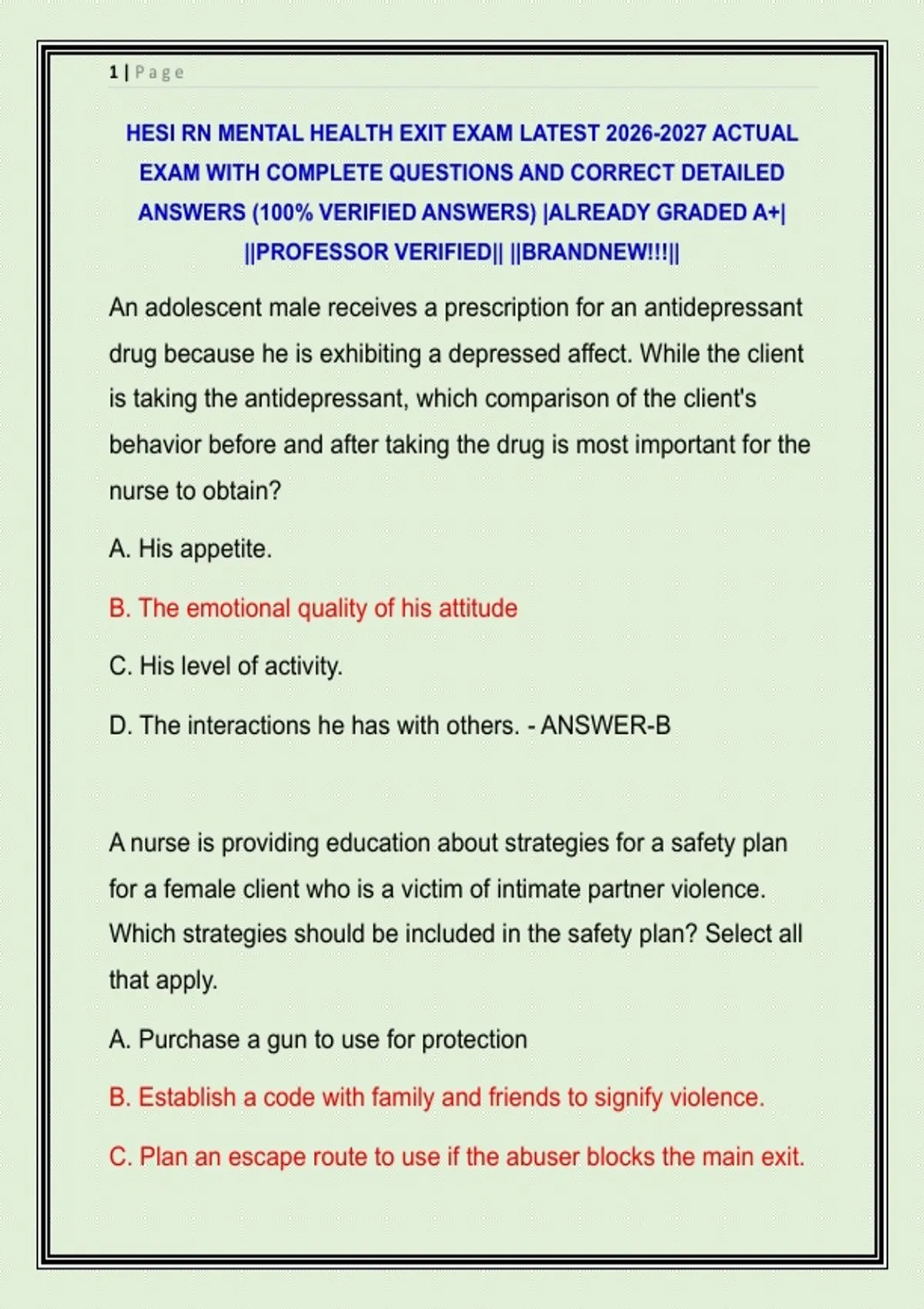 1 | Page

HESI RN MENTAL HEALTH EXIT EXAM LATEST 2026-2027 ACTUAL EXAM WITH COMPLETE QUESTIONS AND CORRECT DETAILED ANSWERS (100% VERIFIED ANSWERS) |ALREADY GRADED A+| ||PROFESSOR VERIFIED|| ||BRANDNEW!!!||

An adolescent male receives a prescription for an antidepressant drug because he is exhibiting a depressed affect. While the client is taking the antidepressant, which comparison of the client's behavior before and after taking the drug is most important for the nurse to obtain?

A. His appetite.

B. The emotional quality of his attitude

C. His level of activity.

D. The interactions he has with others. - ANSWER-B

A nurse is providing education about strategies for a safety plan for a female client who is a victim of intimate partner violence. Which strategies should be included in the safety plan? Select all that apply.

A. Purchase a gun to use for protection

B. Establish a code with family and friends to signify violence.

C. Plan an escape route to use if the abuser blocks the main exit.